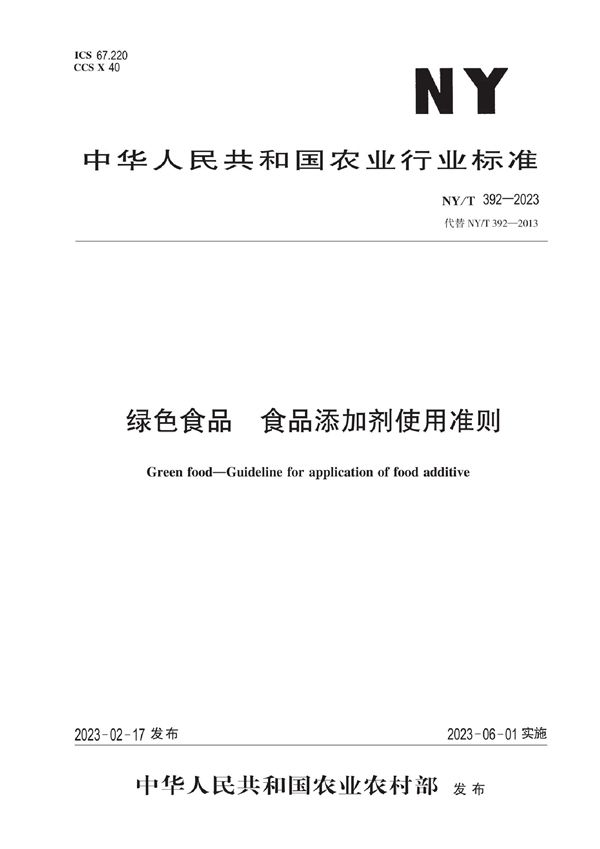 ICS 67.220
CCS X 40

NY

中华人民共和国农业行业标准

NY/T 392—2023
代替 NY/T 392—2013

绿色食品　食品添加剂使用准则

Green food—Guideline for application of food additive

2023-02-17 发布

2023-06-01 实施

中华人民共和国农业农村部 发布